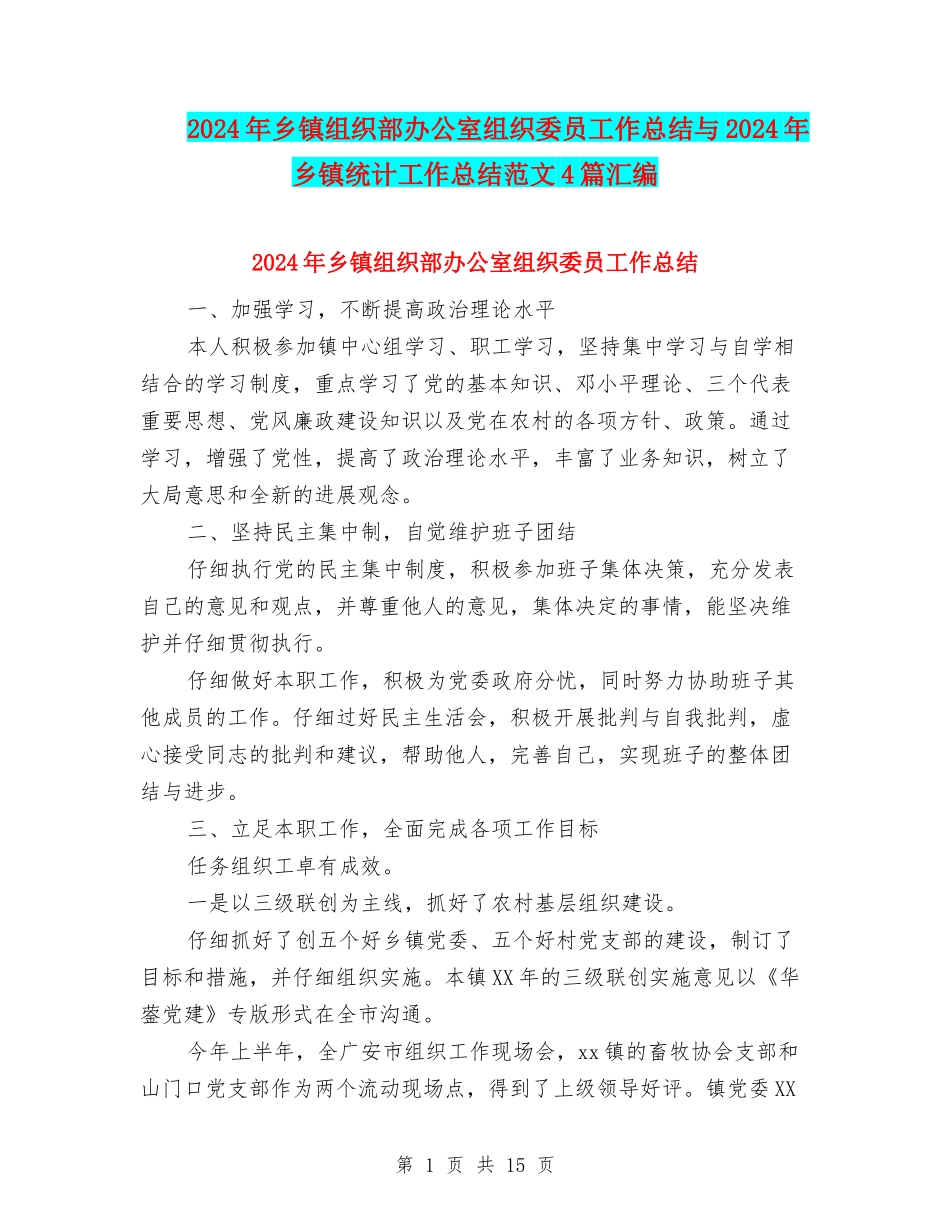 2024年乡镇组织部办公室组织委员工作总结与2024年乡镇统计工作总结范文4篇汇编

2024年乡镇组织部办公室组织委员工作总结

一、加强学习，不断提高政治理论水平

本人积极参加镇中心组学习、职工学习，坚持集中学习与自学相结合的学习制度，重点学习了党的基本知识、邓小平理论、三个代表重要思想、党风廉政建设知识以及党在农村的各项方针、政策。通过学习，增强了党性，提高了政治理论水平，丰富了业务知识，树立了大局意思和全新的进展观念。

二、坚持民主集中制，自觉维护班子团结

仔细执行党的民主集中制度，积极参加班子集体决策，充分发表自己的意见和观点，并尊重他人的意见，集体决定的事情，能坚决维护并仔细贯彻执行。

仔细做好本职工作，积极为党委政府分忧，同时努力协助班子其他成员的工作。仔细过好民主生活会，积极开展批判与自我批判，虚心接受同志的批判和建议，帮助他人，完善自己，实现班子的整体团结与进步。

三、立足本职工作，全面完成各项工作目标

任务组织工卓有成效。

一是以三级联创为主线，抓好了农村基层组织建设。

仔细抓好了创五个好乡镇党委、五个好村党支部的建设，制订了目标和措施，并仔细组织实施。本镇XX年的三级联创实施意见以《华蓥党建》专版形式在全市沟通。

今年上半年，全广安市组织工作现场会，xx镇的畜牧协会支部和山门口党支部作为两个流动现场点，得到了上级领导好评。镇党委XX

第 1 页 共 15 页